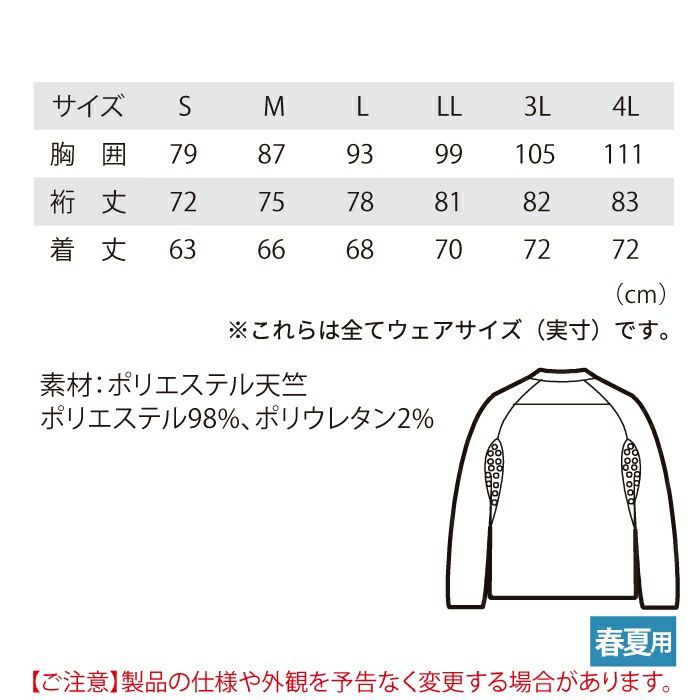 | サイズ | S | M | L | LL | 3L | 4L |
|---|---|---|---|---|---|---|
| 胸 囲 | 79 | 87 | 93 | 99 | 105 | 111 |
| 裄 丈 | 72 | 75 | 78 | 81 | 82 | 83 |
| 着 丈 | 63 | 66 | 68 | 70 | 72 | 72 |

（cm）

※これらは全てウェアサイズ（実寸）です。

素材：ポリエステル天竺
ポリエステル98%、ポリウレタン2%

春夏用

【ご注意】製品の仕様や外観を予告なく変更する場合があります。